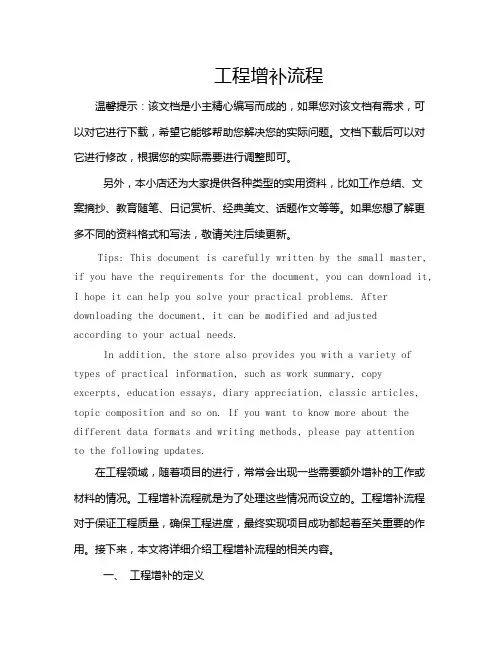 工程增补流程

温馨提示：该文档是小主精心编写而成的，如果您对该文档有需求，可以对它进行下载，希望它能够帮助您解决您的实际问题。文档下载后可以对它进行修改，根据您的实际需要进行调整即可。

另外，本小店还为大家提供各种类型的实用资料，比如工作总结、文案摘抄、教育随笔、日记赏析、经典美文、话题作文等等。如果您想了解更多不同的资料格式和写法，敬请关注后续更新。

Tips: This document is carefully written by the small master, if you have the requirements for the document, you can download it, I hope it can help you solve your practical problems. After downloading the document, it can be modified and adjusted according to your actual needs.

In addition, the store also provides you with a variety of types of practical information, such as work summary, copy excerpts, education essays, diary appreciation, classic articles, topic composition and so on. If you want to know more about the different data formats and writing methods, please pay attention to the following updates.

在工程领域，随着项目的进行，常常会出现一些需要额外增补的工作或材料的情况。工程增补流程就是为了处理这些情况而设立的。工程增补流程对于保证工程质量，确保工程进度，最终实现项目成功都起着至关重要的作用。接下来，本文将详细介绍工程增补流程的相关内容。

一、 工程增补的定义